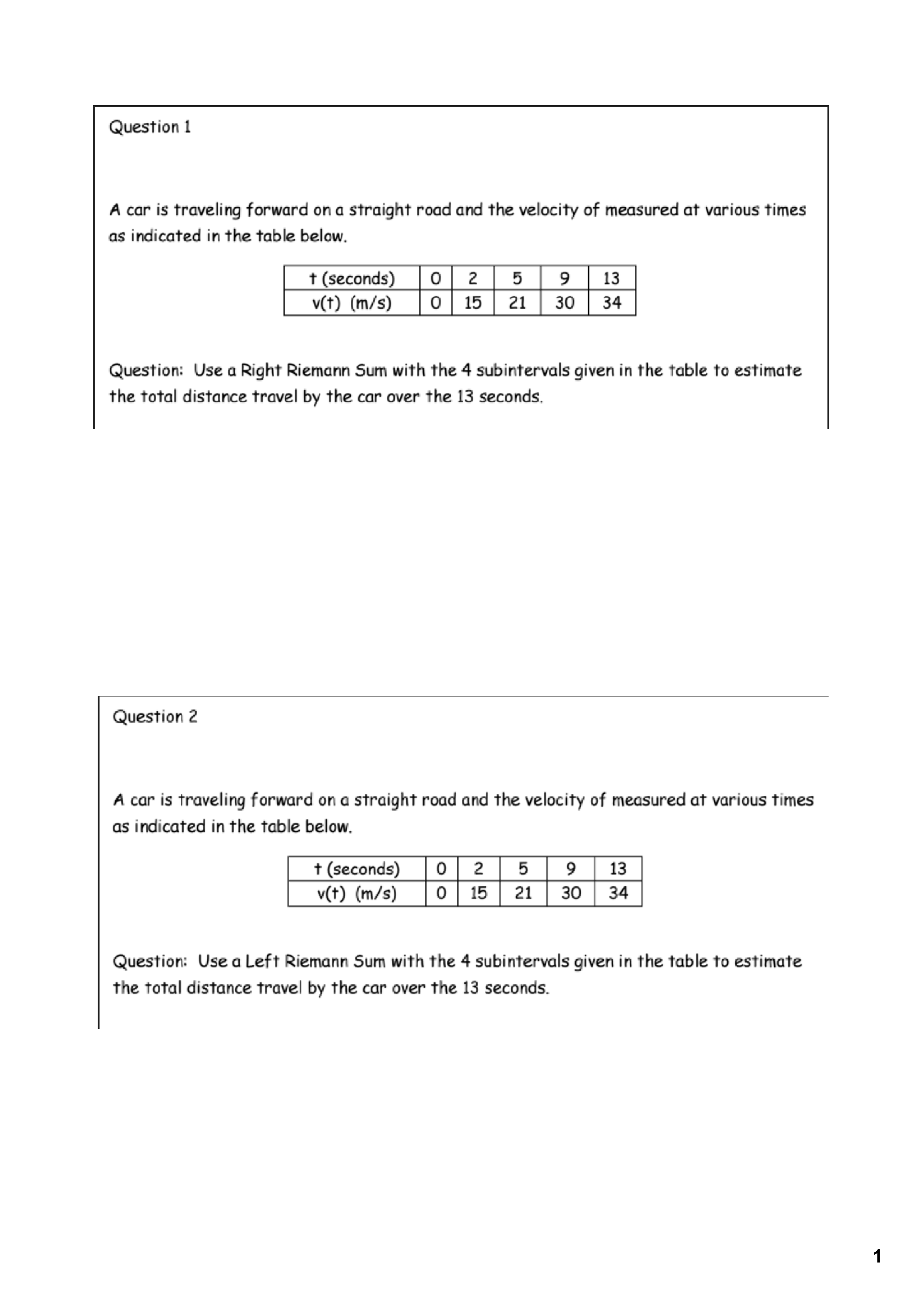 Question 1

A car is traveling forward on a straight road and the velocity of measured at various times as indicated in the table below.

| t (seconds) | 0 | 2 | 5 | 9 | 13 |
|---|---|---|---|---|---|
| v(t) (m/s) | 0 | 15 | 21 | 30 | 34 |

Question: Use a Right Riemann Sum with the 4 subintervals given in the table to estimate the total distance travel by the car over the 13 seconds.

Question 2

A car is traveling forward on a straight road and the velocity of measured at various times as indicated in the table below.

| t (seconds) | 0 | 2 | 5 | 9 | 13 |
|---|---|---|---|---|---|
| v(t) (m/s) | 0 | 15 | 21 | 30 | 34 |

Question: Use a Left Riemann Sum with the 4 subintervals given in the table to estimate the total distance travel by the car over the 13 seconds.

1